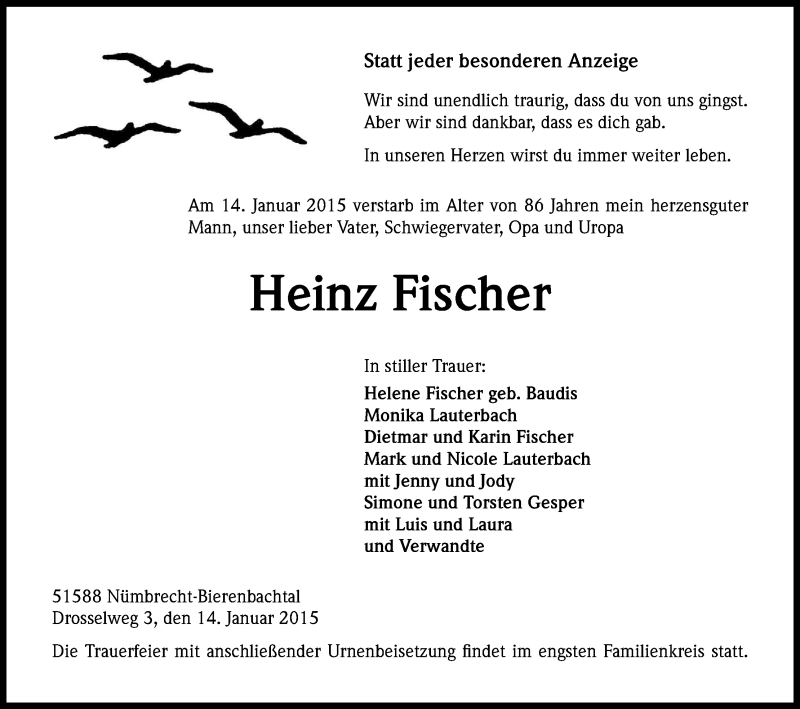 Statt jeder besonderen Anzeige

Wir sind unendlich traurig, dass du von uns gingst.
Aber wir sind dankbar, dass es dich gab.

In unseren Herzen wirst du immer weiter leben.

Am 14. Januar 2015 verstarb im Alter von 86 Jahren mein herzensguter Mann, unser lieber Vater, Schwiegervater, Opa und Uropa

Heinz Fischer

In stiller Trauer:

Helene Fischer geb. Baudis
Monika Lauterbach
Dietmar und Karin Fischer
Mark und Nicole Lauterbach
mit Jenny und Jody
Simone und Torsten Gesper
mit Luis und Laura
und Verwandte

51588 Nümbrecht-Bierenbachtal
Drosselweg 3, den 14. Januar 2015

Die Trauerfeier mit anschließender Urnenbeisetzung findet im engsten Familienkreis statt.